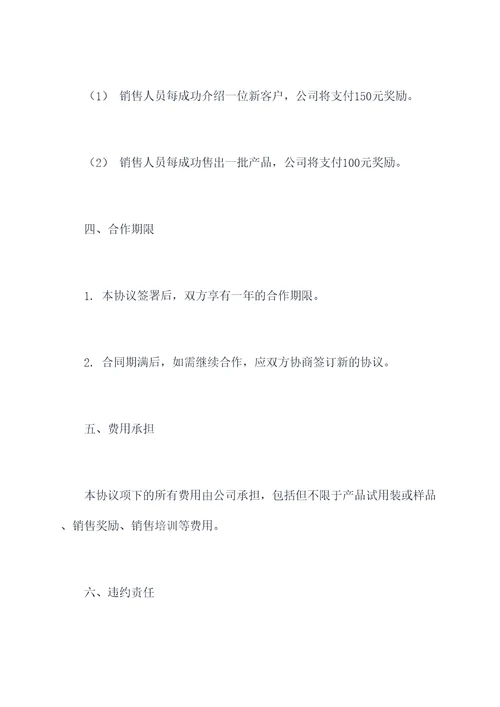 （1） 销售人员每成功介绍一位新客户，公司将支付150元奖励。

（2） 销售人员每成功售出一批产品，公司将支付100元奖励。

四、合作期限

1. 本协议签署后，双方享有一年的合作期限。

2. 合同期满后，如需继续合作，应双方协商签订新的协议。

五、费用承担

本协议项下的所有费用由公司承担，包括但不限于产品试用装或样品、销售奖励、销售培训等费用。

六、违约责任